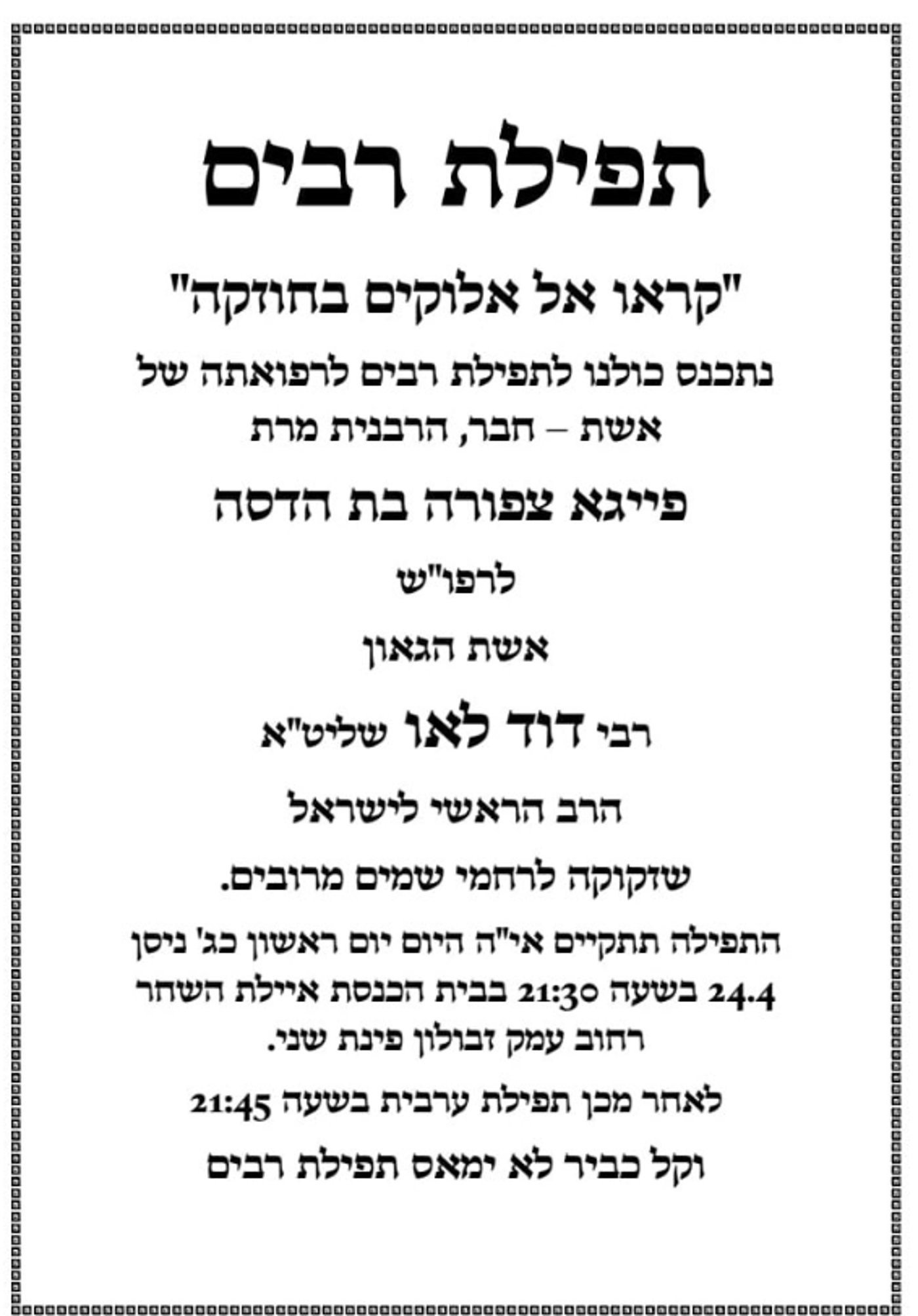 תפילת רבים

"קראו אל אלוקים בחוזקה"

נתכנס כולנו לתפילת רבים לרפואתה של אשת – חבר, הרבנית מרת

פייגא צפורה בת הדסה

לרפו"ש

אשת הגאון

רבי דוד לאו שליט"א

הרב הראשי לישראל

שזקוקה לרחמי שמים מרובים.

התפילה תתקיים אי"ה היום יום ראשון כג' ניסן 24.4 בשעה 21:30 בבית הכנסת איילת השחר רחוב עמק זבולון פינת שני.

לאחר מכן תפילת ערבית בשעה 21:45

וקל כביר לא ימאס תפילת רבים